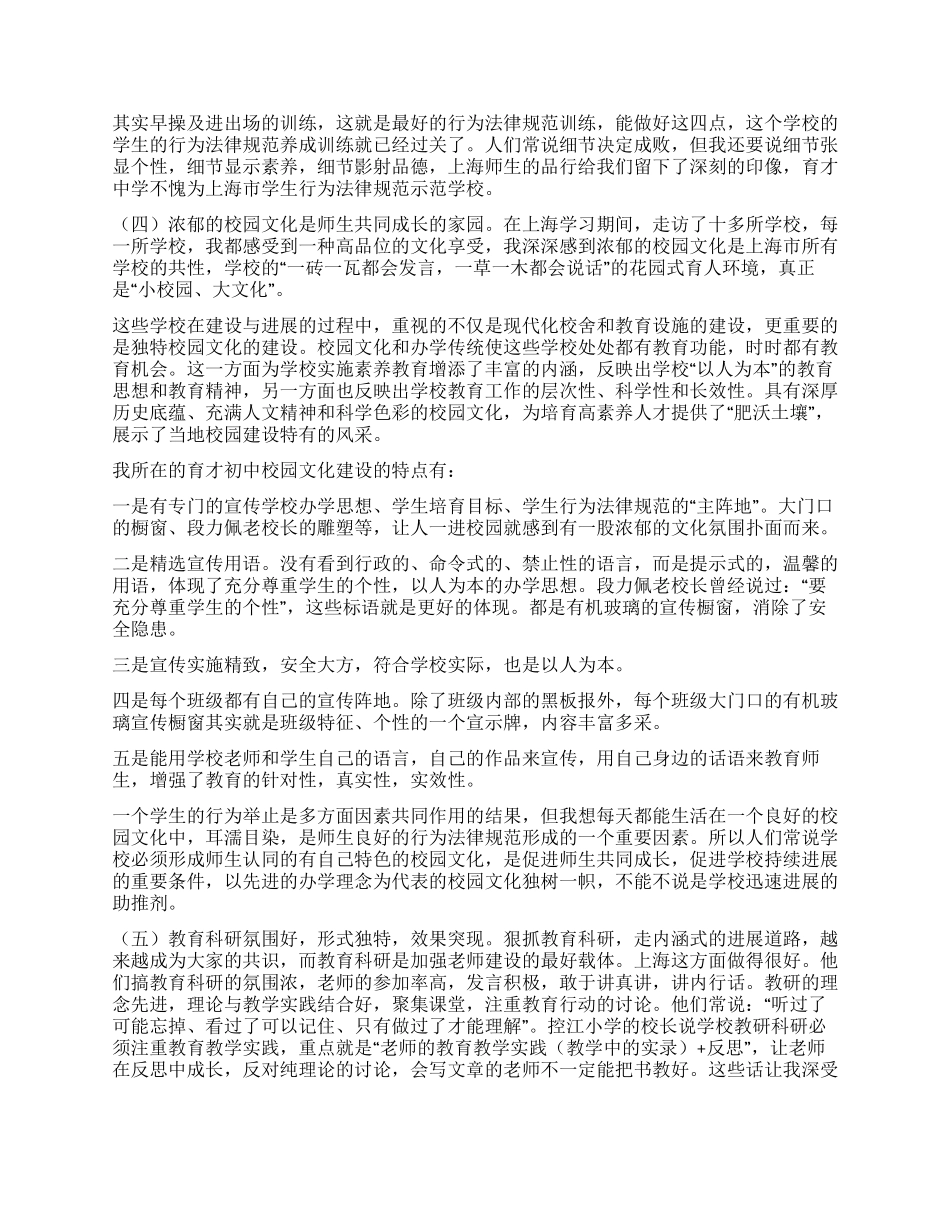 其实早操及进出场的训练，这就是最好的行为法律规范训练，能做好这四点，这个学校的学生的行为法律规范养成训练就已经过关了。人们常说细节决定成败，但我还要说细节张显个性，细节显示素养，细节影射品德，上海师生的品行给我们留下了深刻的印像，育才中学不愧为上海市学生行为法律规范示范学校。

（四）浓郁的校园文化是师生共同成长的家园。在上海学习期间，走访了十多所学校，每一所学校，我都感受到一种高品位的文化享受，我深深感到浓郁的校园文化是上海市所有学校的共性，学校的“一砖一瓦都会发言，一草一木都会说话”的花园式育人环境，真正是“小校园、大文化”。

这些学校在建设与进展的过程中，重视的不仅是现代化校舍和教育设施的建设，更重要的是独特校园文化的建设。校园文化和办学传统使这些学校处处都有教育功能，时时都有教育机会。这一方面为学校实施素养教育增添了丰富的内涵，反映出学校“以人为本”的教育思想和教育精神，另一方面也反映出学校教育工作的层次性、科学性和长效性。具有深厚历史底蕴、充满人文精神和科学色彩的校园文化，为培育高素养人才提供了“肥沃土壤”，展示了当地校园建设特有的风采。

我所在的育才初中校园文化建设的特点有：

一是有专门的宣传学校办学思想、学生培育目标、学生行为法律规范的“主阵地”。大门口的橱窗、段力佩老校长的雕塑等，让人一进校园就感到有一股浓郁的文化氛围扑面而来。

二是精选宣传用语。没有看到行政的、命令式的、禁止性的语言，而是提示式的，温馨的用语，体现了充分尊重学生的个性，以人为本的办学思想。段力佩老校长曾经说过：“要充分尊重学生的个性”，这些标语就是更好的体现。都是有机玻璃的宣传橱窗，消除了安全隐患。

三是宣传实施精致，安全大方，符合学校实际，也是以人为本。

四是每个班级都有自己的宣传阵地。除了班级内部的黑板报外，每个班级大门口的有机玻璃宣传橱窗其实就是班级特征、个性的一个宣示牌，内容丰富多采。

五是能用学校老师和学生自己的语言，自己的作品来宣传，用自己身边的话语来教育师生，增强了教育的针对性，真实性，实效性。

一个学生的行为举止是多方面因素共同作用的结果，但我想每天都能生活在一个良好的校园文化中，耳濡目染，是师生良好的行为法律规范形成的一个重要因素。所以人们常说学校必须形成师生认同的有自己特色的校园文化，是促进师生共同成长，促进学校持续进展的重要条件，以先进的办学理念为代表的校园文化独树一帜，不能不说是学校迅速进展的助推剂。

（五）教育科研氛围好，形式独特，效果突现。狠抓教育科研，走内涵式的进展道路，越来越成为大家的共识，而教育科研是加强老师建设的最好载体。上海这方面做得很好。他们搞教育科研的氛围浓，老师的参加率高，发言积极，敢于讲真讲，讲内行话。教研的理念先进，理论与教学实践结合好，聚集课堂，注重教育行动的讨论。他们常说：“听过了可能忘掉、看过了可以记住、只有做过了才能理解”。控江小学的校长说学校教研科研必须注重教育教学实践，重点就是“老师的教育教学实践（教学中的实录）+反思”，让老师在反思中成长，反对纯理论的讨论，会写文章的老师不一定能把书教好。这些话让我深受